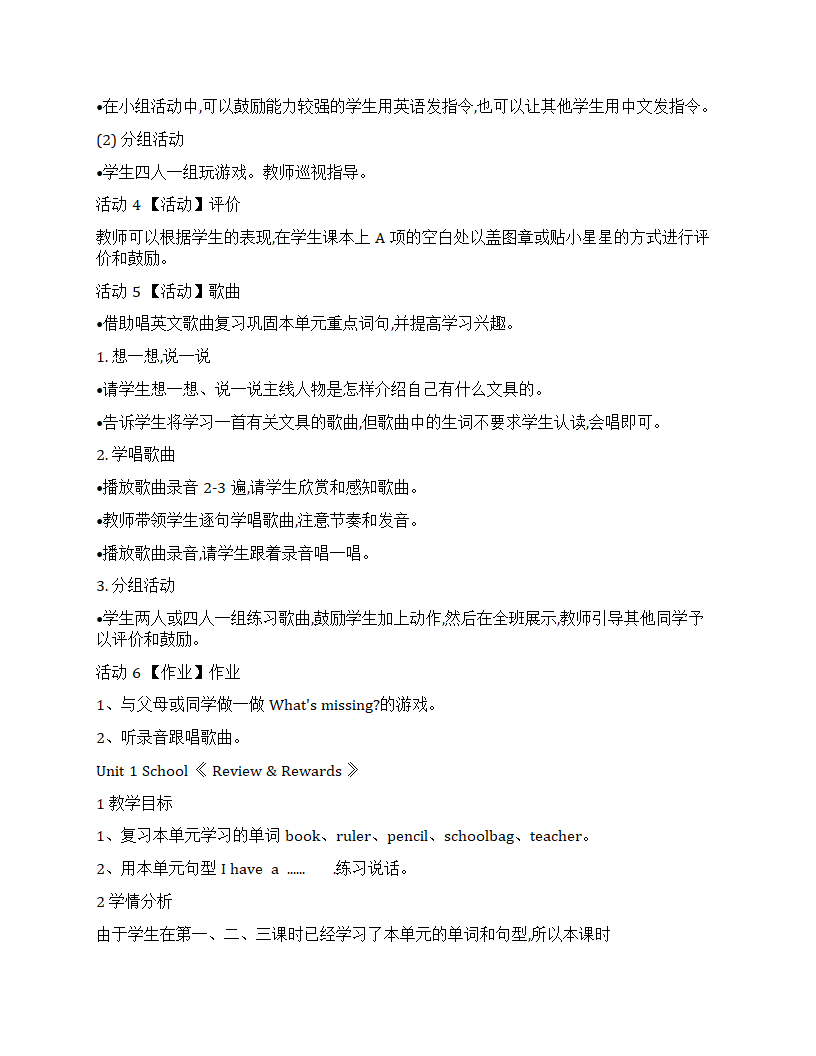 •在小组活动中,可以鼓励能力较强的学生用英语发指令,也可以让其他学生用中文发指令。

(2) 分组活动

•学生四人一组玩游戏。教师巡视指导。

活动 4【活动】评价

教师可以根据学生的表现,在学生课本上 A 项的空白处以盖图章或贴小星星的方式进行评价和鼓励。

活动 5【活动】歌曲

•借助唱英文歌曲复习巩固本单元重点词句,并提高学习兴趣。

1. 想一想,说一说

•请学生想一想、说一说主线人物是怎样介绍自己有什么文具的。

•告诉学生将学习一首有关文具的歌曲,但歌曲中的生词不要求学生认读,会唱即可。

2. 学唱歌曲

•播放歌曲录音 2-3 遍,请学生欣赏和感知歌曲。

•教师带领学生逐句学唱歌曲,注意节奏和发音。

•播放歌曲录音,请学生跟着录音唱一唱。

3. 分组活动

•学生两人或四人一组练习歌曲,鼓励学生加上动作,然后在全班展示,教师引导其他同学予以评价和鼓励。

活动 6【作业】作业

1、与父母或同学做一做 What's missing?的游戏。

2、听录音跟唱歌曲。

Unit 1 School《 Review & Rewards 》

1 教学目标

1、复习本单元学习的单词 book、ruler、pencil、schoolbag、teacher。

2、用本单元句型 I have a …… .练习说话。

2 学情分析

由于学生在第一、二、三课时已经学习了本单元的单词和句型,所以本课时